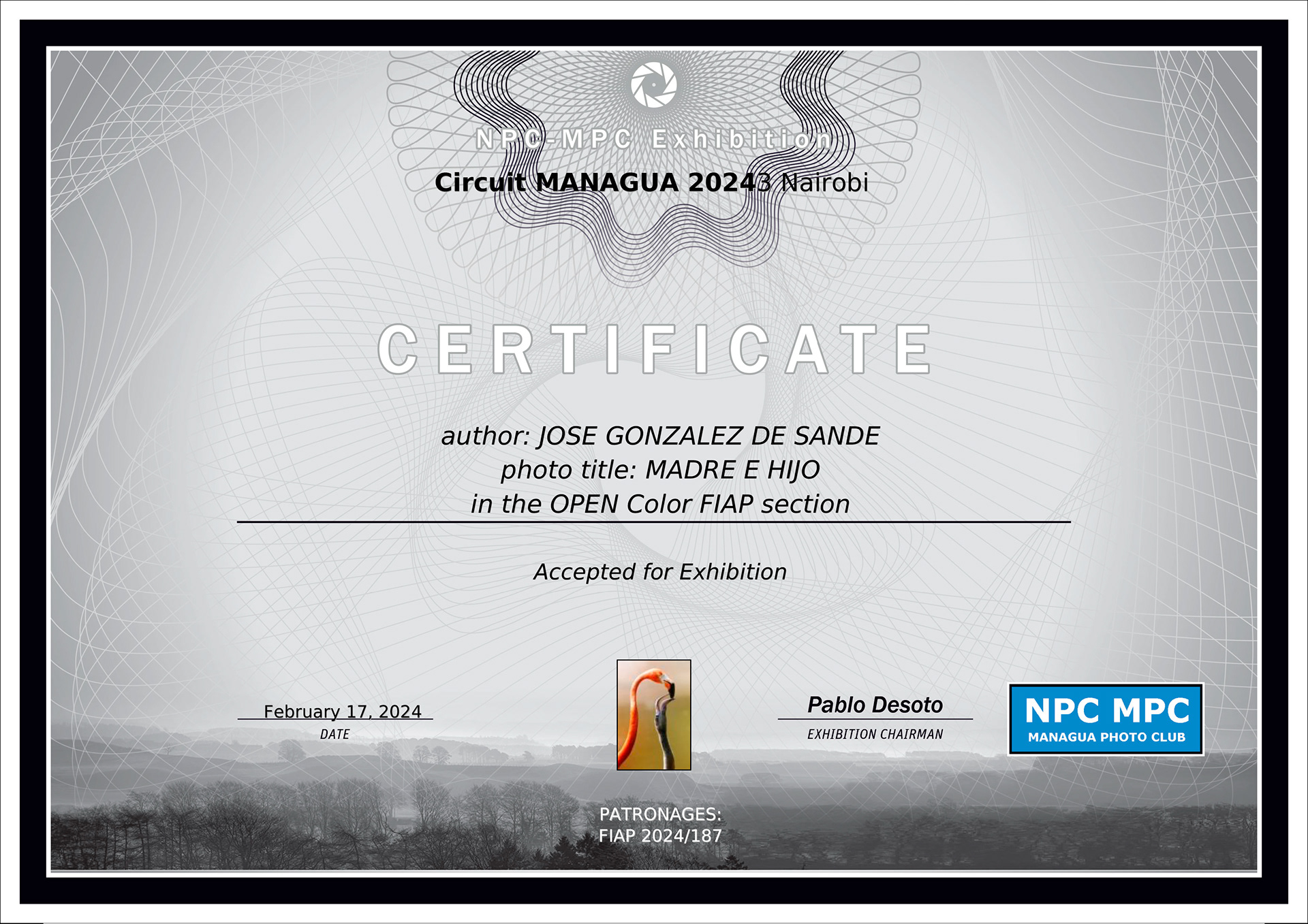 NPC-MPC Exhibition
Circuit MANAGUA 20243 Nairobi

CERTIFICATE

author: JOSE GONZALEZ DE SANDE
photo title: MADRE E HIJO
in the OPEN Color FIAP section

Accepted for Exhibition

February 17, 2024
DATE

Pablo Desoto
EXHIBITION CHAIRMAN

NPC MPC
MANAGUA PHOTO CLUB

PATRONAGES:
FIAP 2024/187